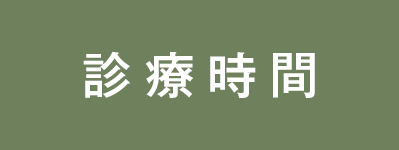 診療時間